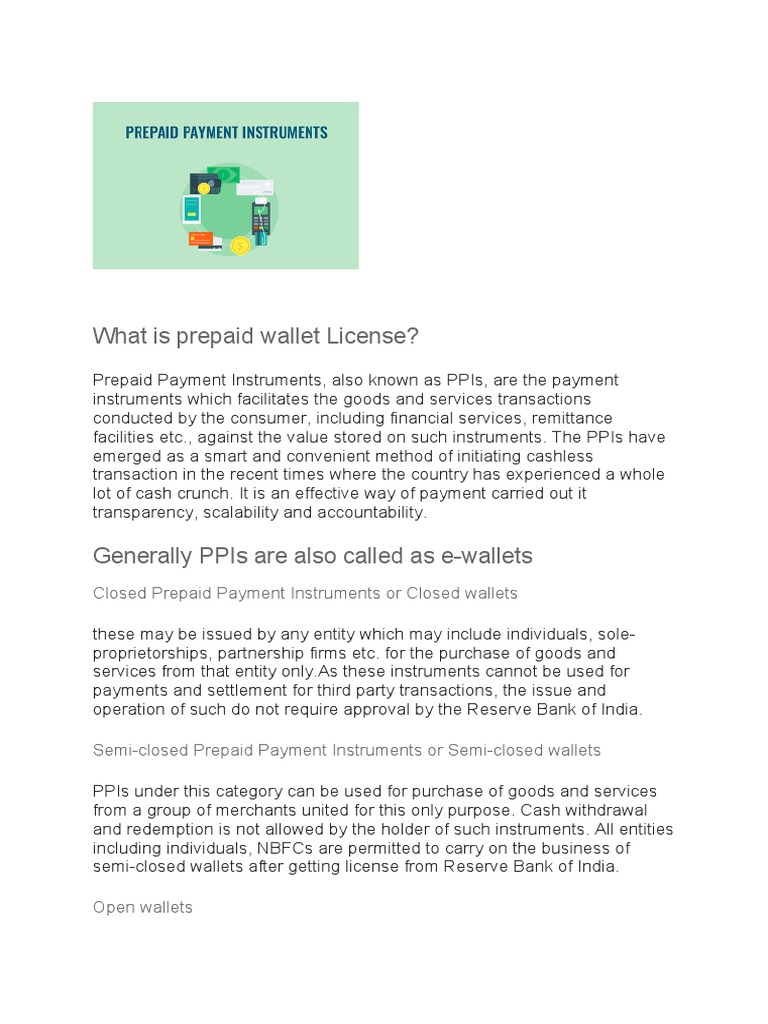 PREPAID PAYMENT INSTRUMENTS

What is prepaid wallet License?

Prepaid Payment Instruments, also known as PPIs, are the payment instruments which facilitates the goods and services transactions conducted by the consumer, including financial services, remittance facilities etc., against the value stored on such instruments. The PPIs have emerged as a smart and convenient method of initiating cashless transaction in the recent times where the country has experienced a whole lot of cash crunch. It is an effective way of payment carried out it transparency, scalability and accountability.

Generally PPIs are also called as e-wallets

Closed Prepaid Payment Instruments or Closed wallets

these may be issued by any entity which may include individuals, sole-proprietorships, partnership firms etc. for the purchase of goods and services from that entity only.As these instruments cannot be used for payments and settlement for third party transactions, the issue and operation of such do not require approval by the Reserve Bank of India.

Semi-closed Prepaid Payment Instruments or Semi-closed wallets

PPIs under this category can be used for purchase of goods and services from a group of merchants united for this only purpose. Cash withdrawal and redemption is not allowed by the holder of such instruments. All entities including individuals, NBFCs are permitted to carry on the business of semi-closed wallets after getting license from Reserve Bank of India.

Open wallets